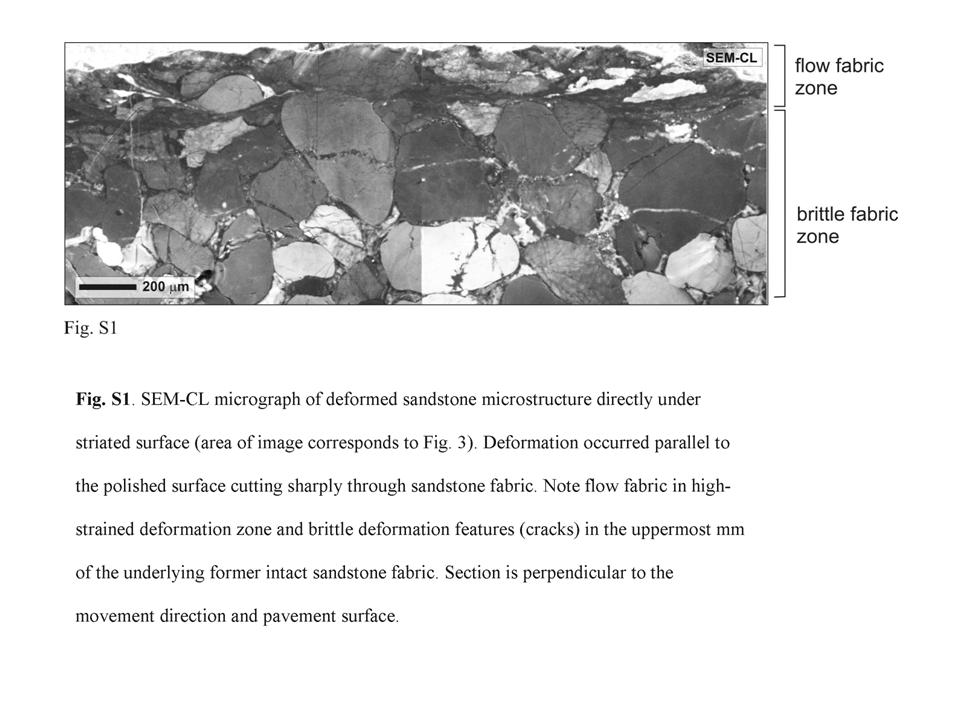 SEM-CL

flow fabric zone

brittle fabric zone

200 μm

Fig. S1

**Fig. S1**. SEM-CL micrograph of deformed sandstone microstructure directly under striated surface (area of image corresponds to Fig. 3). Deformation occurred parallel to the polished surface cutting sharply through sandstone fabric. Note flow fabric in high-strained deformation zone and brittle deformation features (cracks) in the uppermost mm of the underlying former intact sandstone fabric. Section is perpendicular to the movement direction and pavement surface.